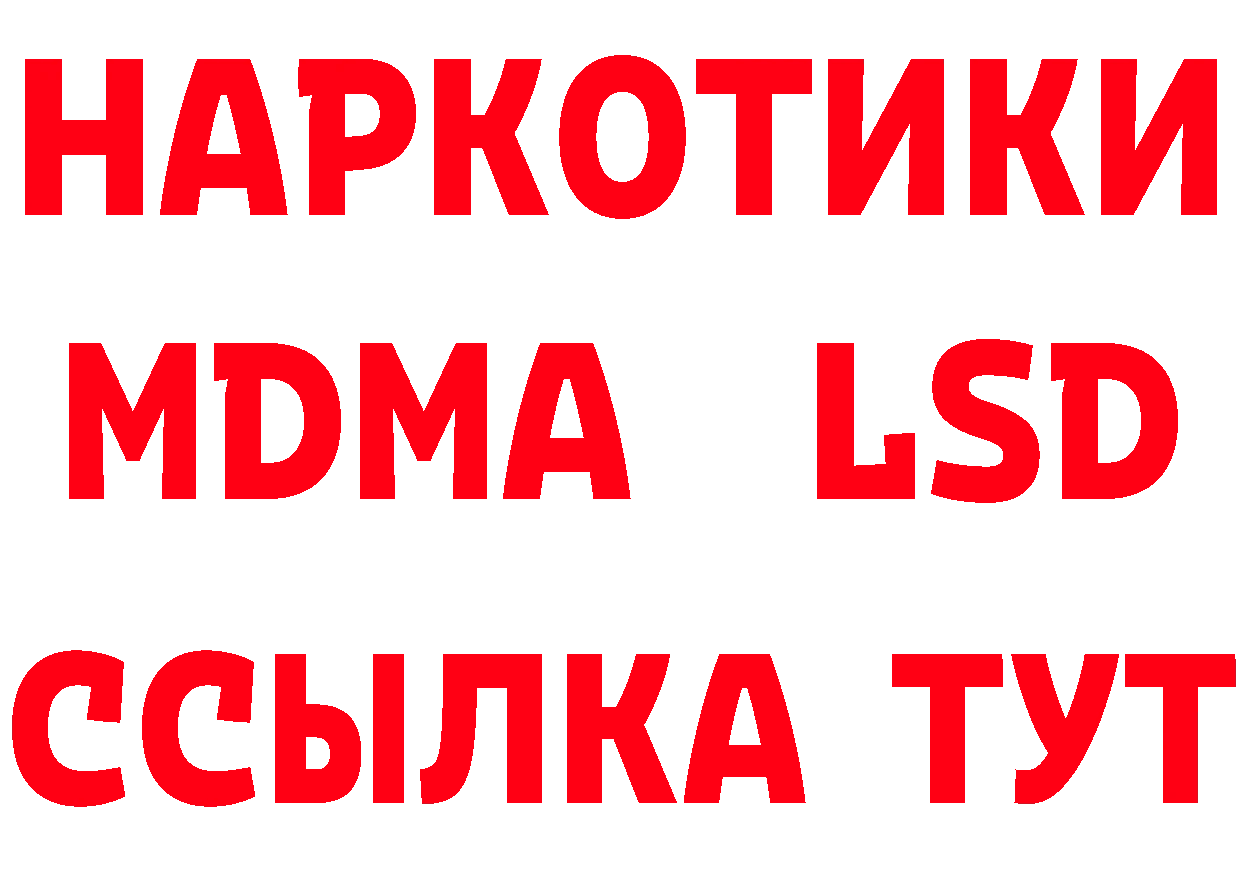 НАРКОТИКИ
MDMA LSD
ССЫЛКА ТУТ